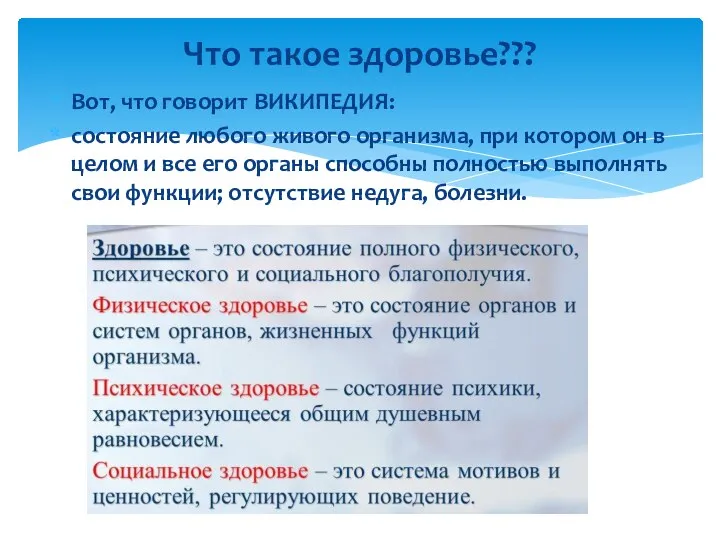 Что такое здоровье???

Вот, что говорит ВИКИПЕДИЯ:

состояние любого живого организма, при котором он в целом и все его органы способны полностью выполнять свои функции; отсутствие недуга, болезни.

Здоровье – это состояние полного физического, психического и социального благополучия.

Физическое здоровье – это состояние органов и систем органов, жизненных функций организма.

Психическое здоровье – состояние психики, характеризующееся общим душевным равновесием.

Социальное здоровье – это система мотивов и ценностей, регулирующих поведение.